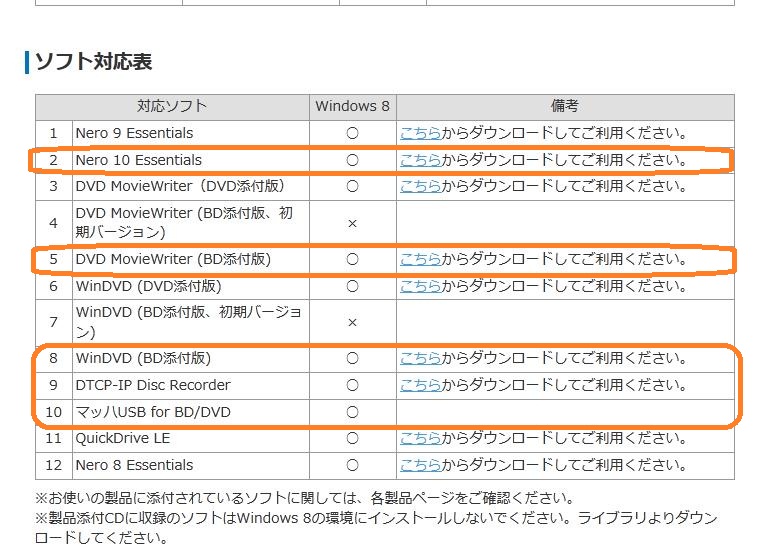 ソフト対応表

| | 対応ソフト | Windows 8 | 備考 |
|---|---|---|---|
| 1 | Nero 9 Essentials | ○ | こちらからダウンロードしてご利用ください。 |
| 2 | Nero 10 Essentials | ○ | こちらからダウンロードしてご利用ください。 |
| 3 | DVD MovieWriter（DVD添付版） | ○ | こちらからダウンロードしてご利用ください。 |
| 4 | DVD MovieWriter (BD添付版、初期バージョン) | × | |
| 5 | DVD MovieWriter (BD添付版) | ○ | こちらからダウンロードしてご利用ください。 |
| 6 | WinDVD (DVD添付版) | ○ | こちらからダウンロードしてご利用ください。 |
| 7 | WinDVD (BD添付版、初期バージョン) | × | |
| 8 | WinDVD (BD添付版) | ○ | こちらからダウンロードしてご利用ください。 |
| 9 | DTCP-IP Disc Recorder | ○ | こちらからダウンロードしてご利用ください。 |
| 10 | マッハUSB for BD/DVD | ○ | |
| 11 | QuickDrive LE | ○ | こちらからダウンロードしてご利用ください。 |
| 12 | Nero 8 Essentials | ○ | こちらからダウンロードしてご利用ください。 |

※お使いの製品に添付されているソフトに関しては、各製品ページをご確認ください。
※製品添付CDに収録のソフトはWindows 8の環境にインストールしないでください。ライブラリよりダウンロードしてください。